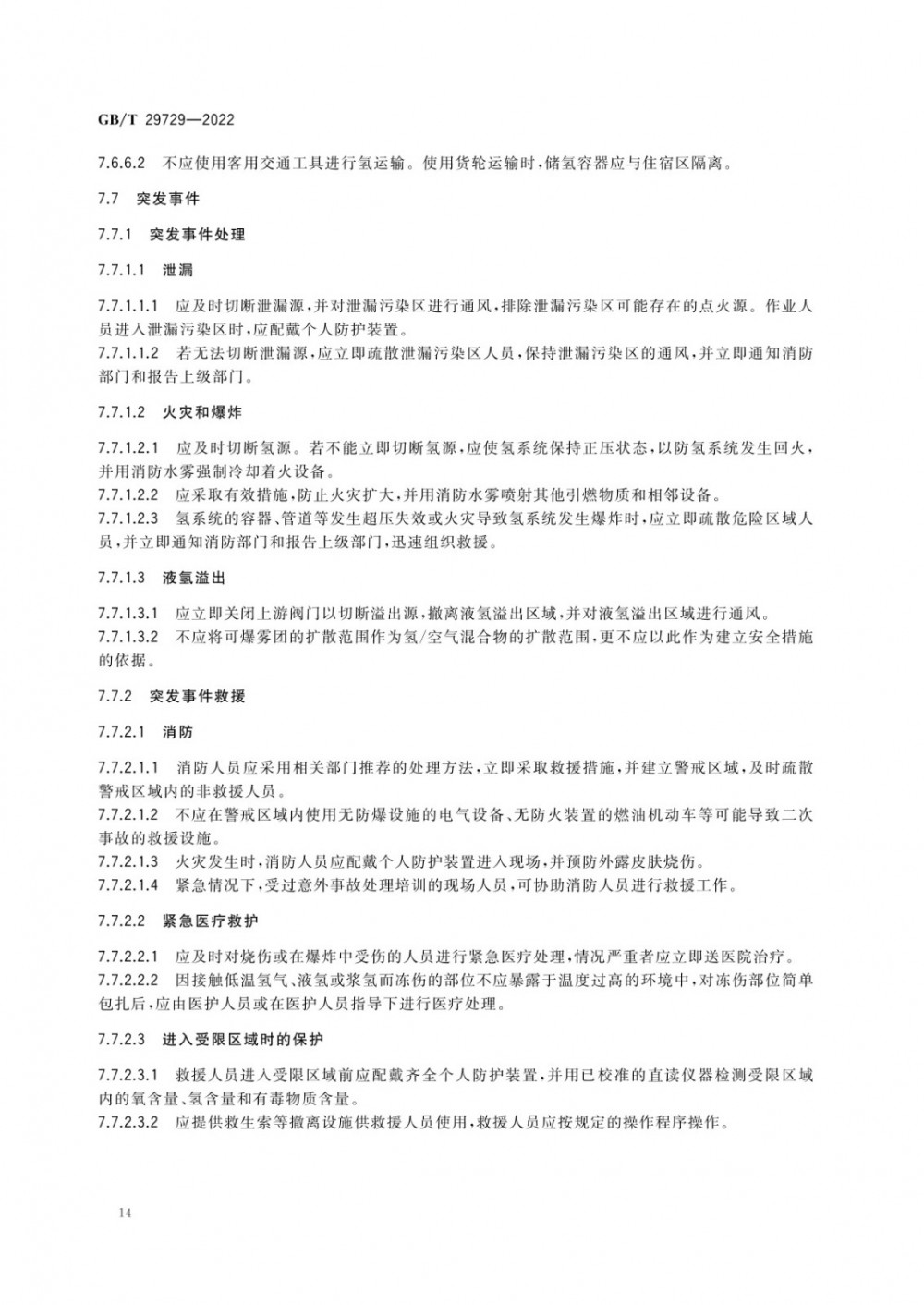 GB/T 29729—2022

7.6.6.2 不应使用客用交通工具进行氢运输。使用货轮运输时，储氢容器应与住宿区隔离。

7.7 突发事件

7.7.1 突发事件处理

7.7.1.1 泄漏

7.7.1.1.1 应及时切断泄漏源，并对泄漏污染区进行通风，排除泄漏污染区可能存在的点火源。作业人员进入泄漏污染区时，应配戴个人防护装置。

7.7.1.1.2 若无法切断泄漏源，应立即疏散泄漏污染区人员，保持泄漏污染区的通风，并立即通知消防部门和报告上级部门。

7.7.1.2 火灾和爆炸

7.7.1.2.1 应及时切断氢源。若不能立即切断氢源，应使氢系统保持正压状态，以防氢系统发生回火，并用消防水雾强制冷却着火设备。

7.7.1.2.2 应采取有效措施，防止火灾扩大，并用消防水雾喷射其他引燃物质和相邻设备。

7.7.1.2.3 氢系统的容器、管道等发生超压失效或火灾导致氢系统发生爆炸时，应立即疏散危险区域人员，并立即通知消防部门和报告上级部门，迅速组织救援。

7.7.1.3 液氢溢出

7.7.1.3.1 应立即关闭上游阀门以切断溢出源，撤离液氢溢出区域，并对液氢溢出区域进行通风。

7.7.1.3.2 不应将可爆雾团的扩散范围作为氢/空气混合物的扩散范围，更不应以此作为建立安全措施的依据。

7.7.2 突发事件救援

7.7.2.1 消防

7.7.2.1.1 消防人员应采用相关部门推荐的处理方法，立即采取救援措施，并建立警戒区域，及时疏散警戒区域内的非救援人员。

7.7.2.1.2 不应在警戒区域内使用无防爆设施的电气设备、无防火装置的燃油机动车等可能导致二次事故的救援设施。

7.7.2.1.3 火灾发生时，消防人员应配戴个人防护装置进入现场，并预防外露皮肤烧伤。

7.7.2.1.4 紧急情况下，受过意外事故处理培训的现场人员，可协助消防人员进行救援工作。

7.7.2.2 紧急医疗救护

7.7.2.2.1 应及时对烧伤或在爆炸中受伤的人员进行紧急医疗处理，情况严重者应立即送医院治疗。

7.7.2.2.2 因接触低温氢气、液氢或浆氢而冻伤的部位不应暴露于温度过高的环境中，对冻伤部位简单包扎后，应由医护人员或在医护人员指导下进行医疗处理。

7.7.2.3 进入受限区域时的保护

7.7.2.3.1 救援人员进入受限区域前应配戴齐全个人防护装置，并用已校准的直读仪器检测受限区域内的氧含量、氢含量和有毒物质含量。

7.7.2.3.2 应提供救生索等撤离设施供救援人员使用，救援人员应按规定的操作程序操作。

14